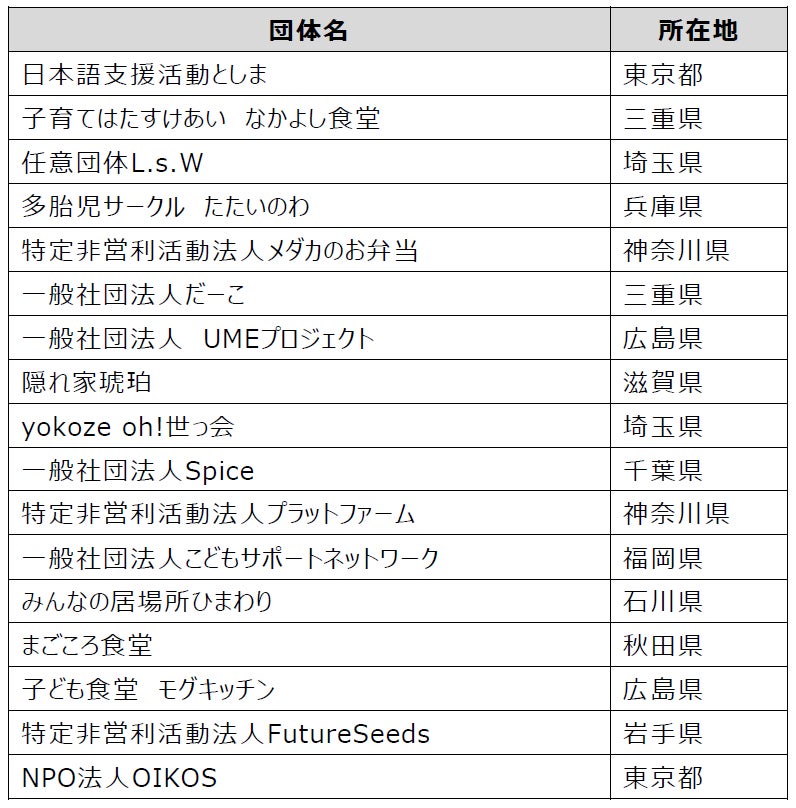 | 団体名 | 所在地 |
|---|---|
| 日本語支援活動としま | 東京都 |
| 子育てはたすけあい　なかよし食堂 | 三重県 |
| 任意団体L.s.W | 埼玉県 |
| 多胎児サークル　たたいのわ | 兵庫県 |
| 特定非営利活動法人メダカのお弁当 | 神奈川県 |
| 一般社団法人だーこ | 三重県 |
| 一般社団法人　UMEプロジェクト | 広島県 |
| 隠れ家琥珀 | 滋賀県 |
| yokoze oh!世っ会 | 埼玉県 |
| 一般社団法人Spice | 千葉県 |
| 特定非営利活動法人プラットファーム | 神奈川県 |
| 一般社団法人こどもサポートネットワーク | 福岡県 |
| みんなの居場所ひまわり | 石川県 |
| まごころ食堂 | 秋田県 |
| 子ども食堂　モグキッチン | 広島県 |
| 特定非営利活動法人FutureSeeds | 岩手県 |
| NPO法人OIKOS | 東京都 |